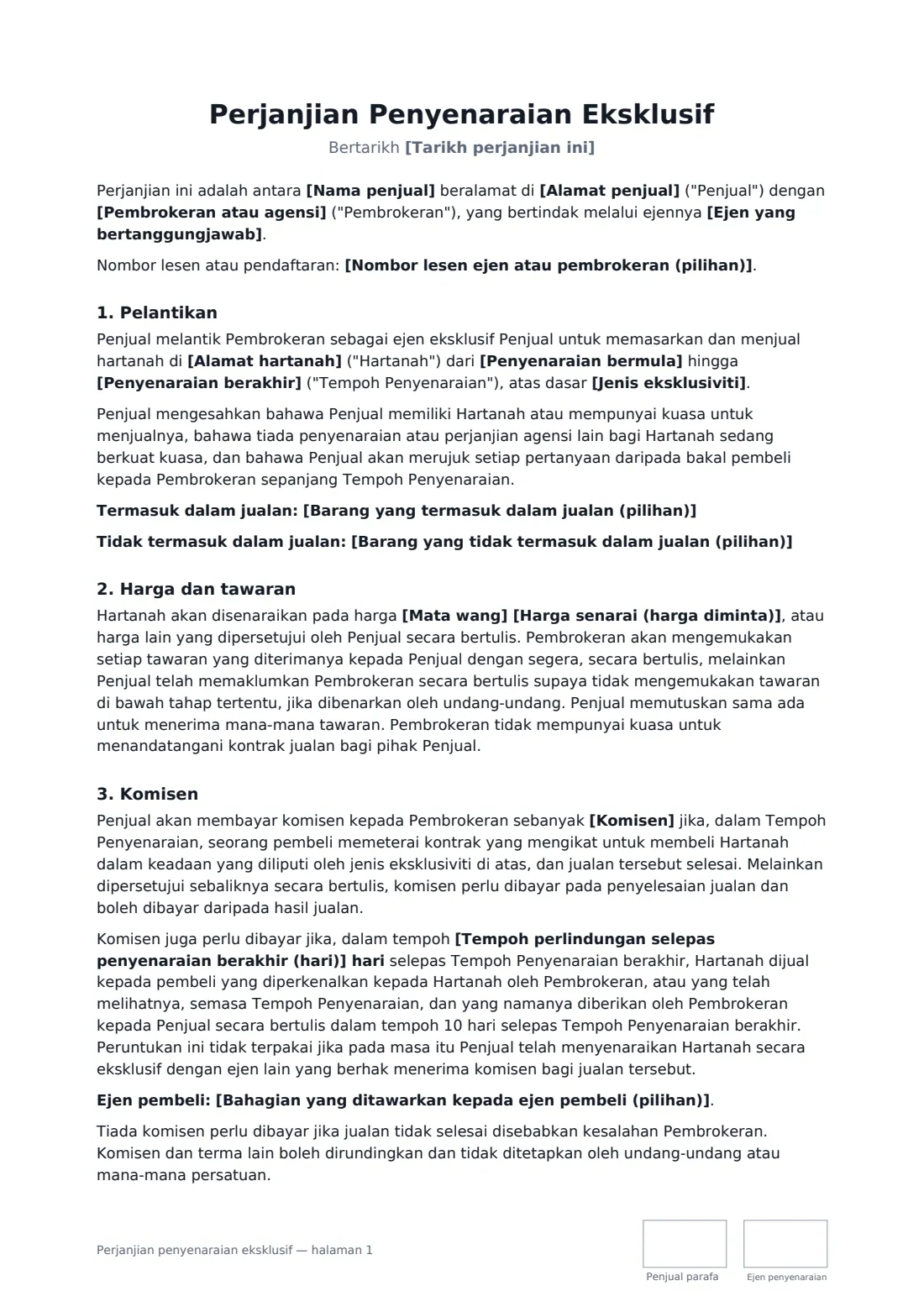 Perjanjian Penyenaraian Eksklusif

Bertarikh [Tarikh perjanjian ini]

Perjanjian ini adalah antara [Nama penjual] beralamat di [Alamat penjual] ("Penjual") dengan [Pembrokeran atau agensi] ("Pembrokeran"), yang bertindak melalui ejennya [Ejen yang bertanggungjawab].

Nombor lesen atau pendaftaran: [Nombor lesen ejen atau pembrokeran (pilihan)].

1. Pelantikan

Penjual melantik Pembrokeran sebagai ejen eksklusif Penjual untuk memasarkan dan menjual hartanah di [Alamat hartanah] ("Hartanah") dari [Penyenaraian bermula] hingga [Penyenaraian berakhir] ("Tempoh Penyenaraian"), atas dasar [Jenis eksklusiviti].

Penjual mengesahkan bahawa Penjual memiliki Hartanah atau mempunyai kuasa untuk menjualnya, bahawa tiada penyenaraian atau perjanjian agensi lain bagi Hartanah sedang berkuat kuasa, dan bahawa Penjual akan merujuk setiap pertanyaan daripada bakal pembeli kepada Pembrokeran sepanjang Tempoh Penyenaraian.

Termasuk dalam jualan: [Barang yang termasuk dalam jualan (pilihan)]

Tidak termasuk dalam jualan: [Barang yang tidak termasuk dalam jualan (pilihan)]

2. Harga dan tawaran

Hartanah akan disenaraikan pada harga [Mata wang] [Harga senarai (harga diminta)], atau harga lain yang dipersetujui oleh Penjual secara bertulis. Pembrokeran akan mengemukakan setiap tawaran yang diterimanya kepada Penjual dengan segera, secara bertulis, melainkan Penjual telah memaklumkan Pembrokeran secara bertulis supaya tidak mengemukakan tawaran di bawah tahap tertentu, jika dibenarkan oleh undang-undang. Penjual memutuskan sama ada untuk menerima mana-mana tawaran. Pembrokeran tidak mempunyai kuasa untuk menandatangani kontrak jualan bagi pihak Penjual.

3. Komisen

Penjual akan membayar komisen kepada Pembrokeran sebanyak [Komisen] jika, dalam Tempoh Penyenaraian, seorang pembeli memeterai kontrak yang mengikat untuk membeli Hartanah dalam keadaan yang diliputi oleh jenis eksklusiviti di atas, dan jualan tersebut selesai. Melainkan dipersetujui sebaliknya secara bertulis, komisen perlu dibayar pada penyelesaian jualan dan boleh dibayar daripada hasil jualan.

Komisen juga perlu dibayar jika, dalam tempoh [Tempoh perlindungan selepas penyenaraian berakhir (hari)] hari selepas Tempoh Penyenaraian berakhir, Hartanah dijual kepada pembeli yang diperkenalkan kepada Hartanah oleh Pembrokeran, atau yang telah melihatnya, semasa Tempoh Penyenaraian, dan yang namanya diberikan oleh Pembrokeran kepada Penjual secara bertulis dalam tempoh 10 hari selepas Tempoh Penyenaraian berakhir. Peruntukan ini tidak terpakai jika pada masa itu Penjual telah menyenaraikan Hartanah secara eksklusif dengan ejen lain yang berhak menerima komisen bagi jualan tersebut.

Ejen pembeli: [Bahagian yang ditawarkan kepada ejen pembeli (pilihan)].

Tiada komisen perlu dibayar jika jualan tidak selesai disebabkan kesalahan Pembrokeran. Komisen dan terma lain boleh dirundingkan dan tidak ditetapkan oleh undang-undang atau mana-mana persatuan.

Perjanjian penyenaraian eksklusif — halaman 1

Penjual parafa

Ejen penyenaraian